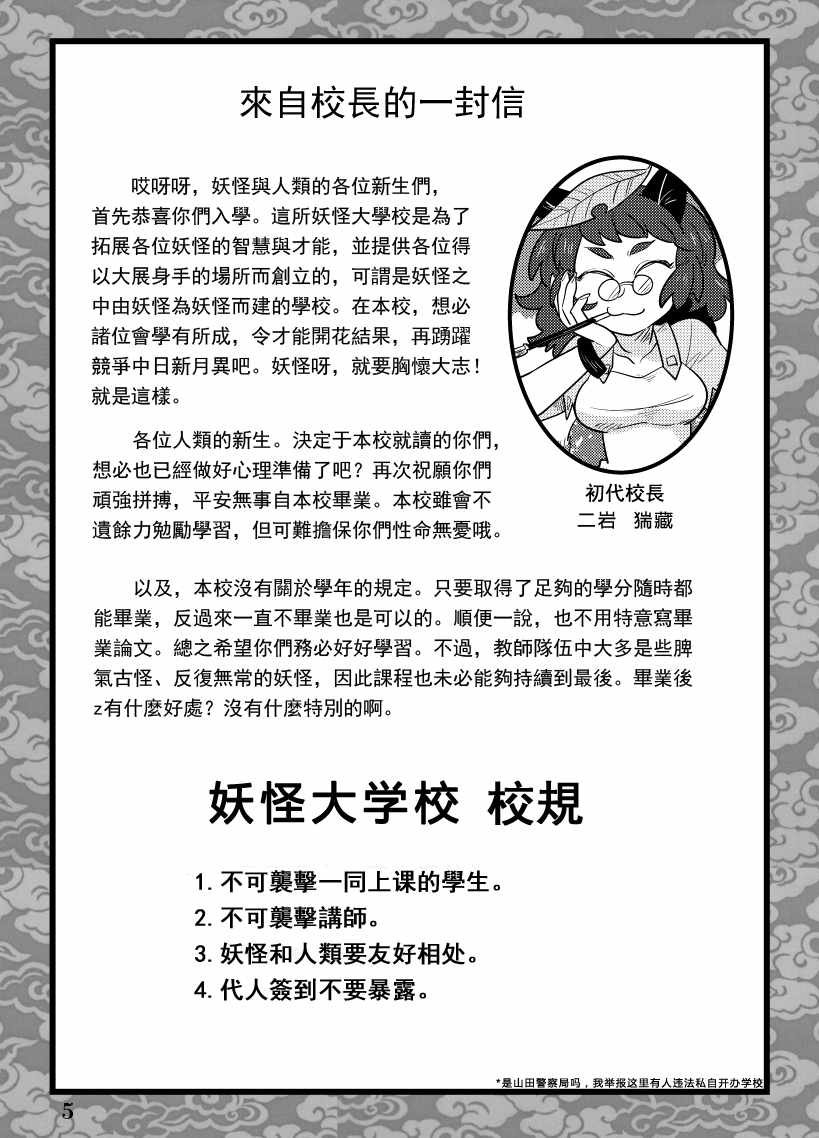 來自校長的一封信

哎呀呀，妖怪與人類的各位新生們，首先恭喜你們入學。這所妖怪大學校是為了拓展各位妖怪的智慧與才能，並提供各位得以大展身手的場所而創立的，可謂是妖怪之中由妖怪為妖怪而建的學校。在本校，想必諸位會學有所成，令才能開花結果，再踴躍競爭中日新月異吧。妖怪呀，就要胸懷大志！就是這樣。

各位人類的新生。決定于本校就讀的你們，想必也已經做好心理準備了吧？再次祝願你們頑強拼搏，平安無事自本校畢業。本校雖會不遺餘力勉勵學習，但可難擔保你們性命無憂哦。

初代校長
二岩　猯藏

以及，本校沒有關於學年的規定。只要取得了足夠的學分隨時都能畢業，反過來一直不畢業也是可以的。順便一說，也不用特意寫畢業論文。總之希望你們務必好好學習。不過，教師隊伍中大多是些脾氣古怪、反復無常的妖怪，因此課程也未必能夠持續到最後。畢業後z有什麼好處？沒有什麼特別的啊。

妖怪大学校 校規

1. 不可襲擊一同上课的學生。
2. 不可襲擊講師。
3. 妖怪和人類要友好相处。
4. 代人簽到不要暴露。

*是山田警察局吗，我举报这里有人违法私自开办学校

5